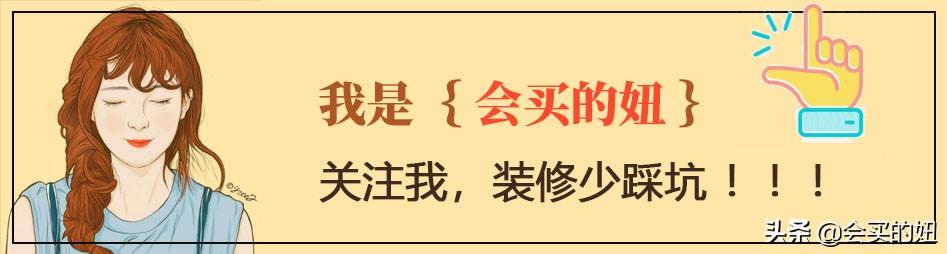 我是｛会买的妞｝

关注我，装修少踩坑！！！

头条 @会买的妞